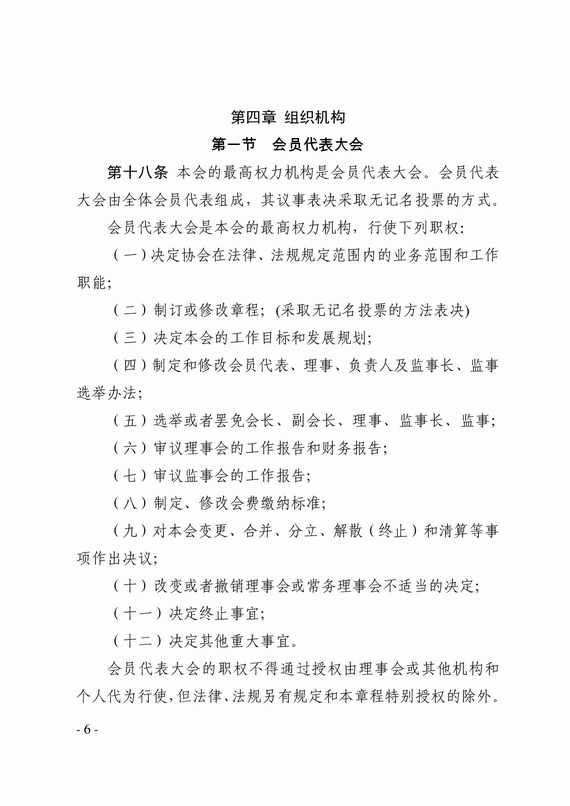 第四章 组织机构

第一节 会员代表大会

第十八条 本会的最高权力机构是会员代表大会。会员代表大会由全体会员代表组成，其议事表决采取无记名投票的方式。

会员代表大会是本会的最高权力机构，行使下列职权：

（一）决定协会在法律、法规规定范围内的业务范围和工作职能；

（二）制订或修改章程；(采取无记名投票的方法表决)

（三）决定本会的工作目标和发展规划；

（四）制定和修改会员代表、理事、负责人及监事长、监事选举办法；

（五）选举或者罢免会长、副会长、理事、监事长、监事；

（六）审议理事会的工作报告和财务报告；

（七）审议监事会的工作报告；

（八）制定、修改会费缴纳标准；

（九）对本会变更、合并、分立、解散（终止）和清算等事项作出决议；

（十）改变或者撤销理事会或常务理事会不适当的决定；

（十一）决定终止事宜；

（十二）决定其他重大事宜。

会员代表大会的职权不得通过授权由理事会或其他机构和个人代为行使，但法律、法规另有规定和本章程特别授权的除外。

- 6 -